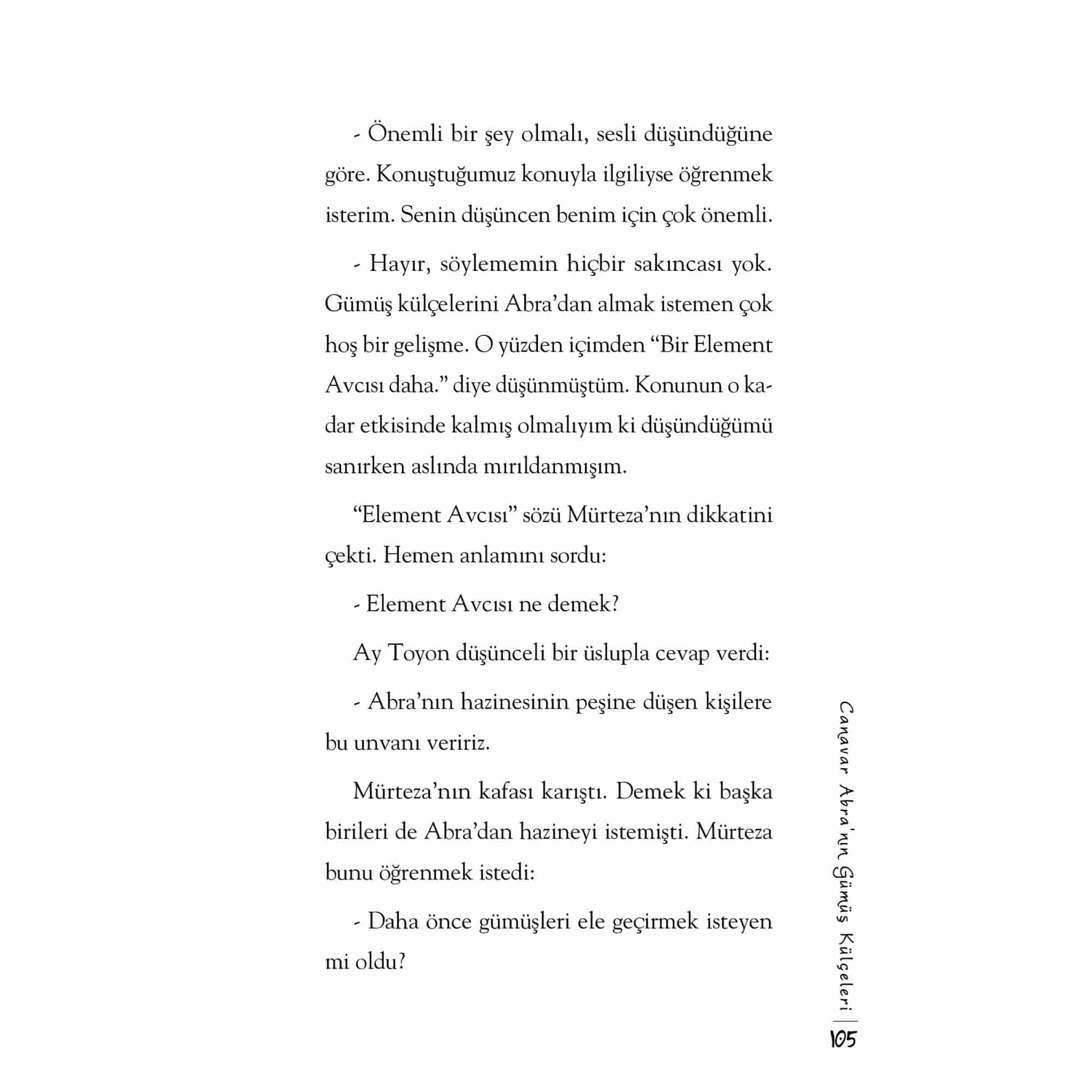 - Önemli bir şey olmalı, sesli düşündüğüne göre. Konuştuğumuz konuyla ilgiliyse öğrenmek isterim. Senin düşüncen benim için çok önemli.

- Hayır, söylememin hiçbir sakıncası yok. Gümüş külçelerini Abra'dan almak istemen çok hoş bir gelişme. O yüzden içimden "Bir Element Avcısı daha." diye düşünmüştüm. Konunun o kadar etkisinde kalmış olmalıyım ki düşündüğümü sanırken aslında mırıldanmışım.

"Element Avcısı" sözü Mürteza'nın dikkatini çekti. Hemen anlamını sordu:

- Element Avcısı ne demek?

Ay Toyon düşünceli bir üslupla cevap verdi:

- Abra'nın hazinesinin peşine düşen kişilere bu unvanı veririz.

Mürteza'nın kafası karıştı. Demek ki başka birileri de Abra'dan hazineyi istemişti. Mürteza bunu öğrenmek istedi:

- Daha önce gümüşleri ele geçirmek isteyen mi oldu?

Canavar Abra'nın Gümüş Külçeleri | 105